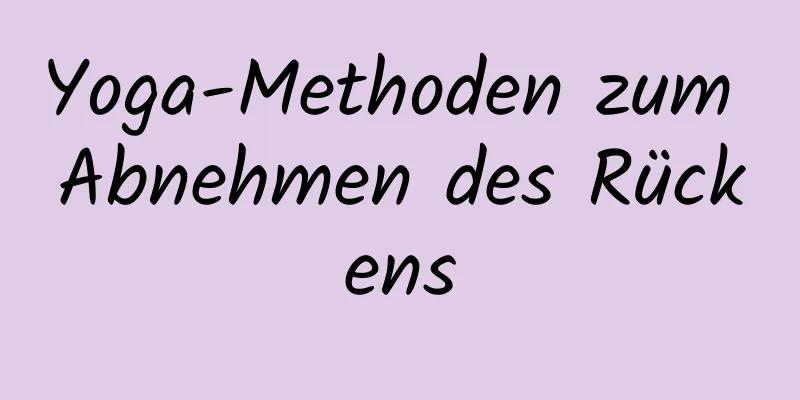 Yoga-Methoden zum Abnehmen des Rück ens